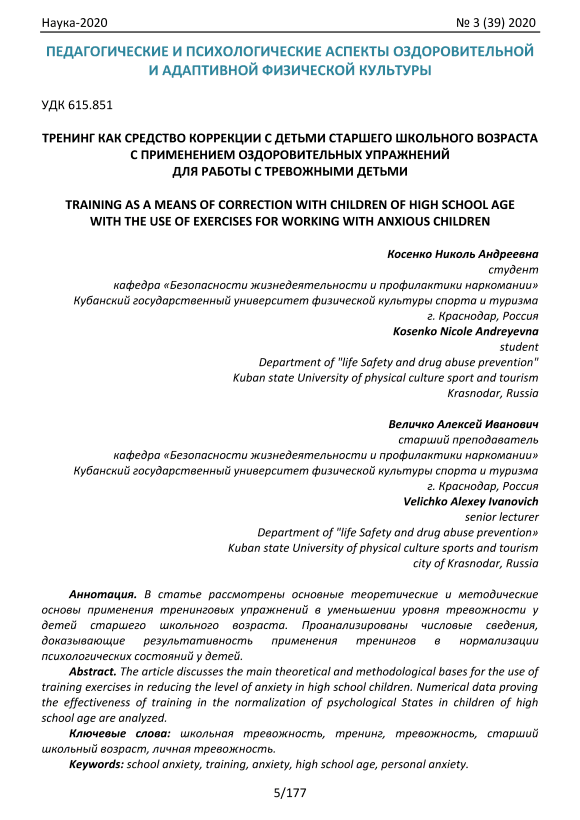 Наука-2020 № 3 (39) 2020

ПЕДАГОГИЧЕСКИЕ И ПСИХОЛОГИЧЕСКИЕ АСПЕКТЫ ОЗДОРОВИТЕЛЬНОЙ И АДАПТИВНОЙ ФИЗИЧЕСКОЙ КУЛЬТУРЫ

УДК 615.851

ТРЕНИНГ КАК СРЕДСТВО КОРРЕКЦИИ С ДЕТЬМИ СТАРШЕГО ШКОЛЬНОГО ВОЗРАСТА С ПРИМЕНЕНИЕМ ОЗДОРОВИТЕЛЬНЫХ УПРАЖНЕНИЙ ДЛЯ РАБОТЫ С ТРЕВОЖНЫМИ ДЕТЬМИ

TRAINING AS A MEANS OF CORRECTION WITH CHILDREN OF HIGH SCHOOL AGE WITH THE USE OF EXERCISES FOR WORKING WITH ANXIOUS CHILDREN

Косенко Николь Андреевна
студент
кафедра «Безопасности жизнедеятельности и профилактики наркомании»
Кубанский государственный университет физической культуры спорта и туризма
г. Краснодар, Россия
Kosenko Nicole Andreyevna
student
Department of "life Safety and drug abuse prevention"
Kuban state University of physical culture sport and tourism
Krasnodar, Russia

Величко Алексей Иванович
старший преподаватель
кафедра «Безопасности жизнедеятельности и профилактики наркомании»
Кубанский государственный университет физической культуры спорта и туризма
г. Краснодар, Россия
Velichko Alexey Ivanovich
senior lecturer
Department of "life Safety and drug abuse prevention»
Kuban state University of physical culture sports and tourism
city of Krasnodar, Russia

Аннотация. В статье рассмотрены основные теоретические и методические основы применения тренинговых упражнений в уменьшении уровня тревожности у детей старшего школьного возраста. Проанализированы числовые сведения, доказывающие результативность применения тренингов в нормализации психологических состояний у детей.

Abstract. The article discusses the main theoretical and methodological bases for the use of training exercises in reducing the level of anxiety in high school children. Numerical data proving the effectiveness of training in the normalization of psychological States in children of high school age are analyzed.

Ключевые слова: школьная тревожность, тренинг, тревожность, старший школьный возраст, личная тревожность.

Keywords: school anxiety, training, anxiety, high school age, personal anxiety.

5/177